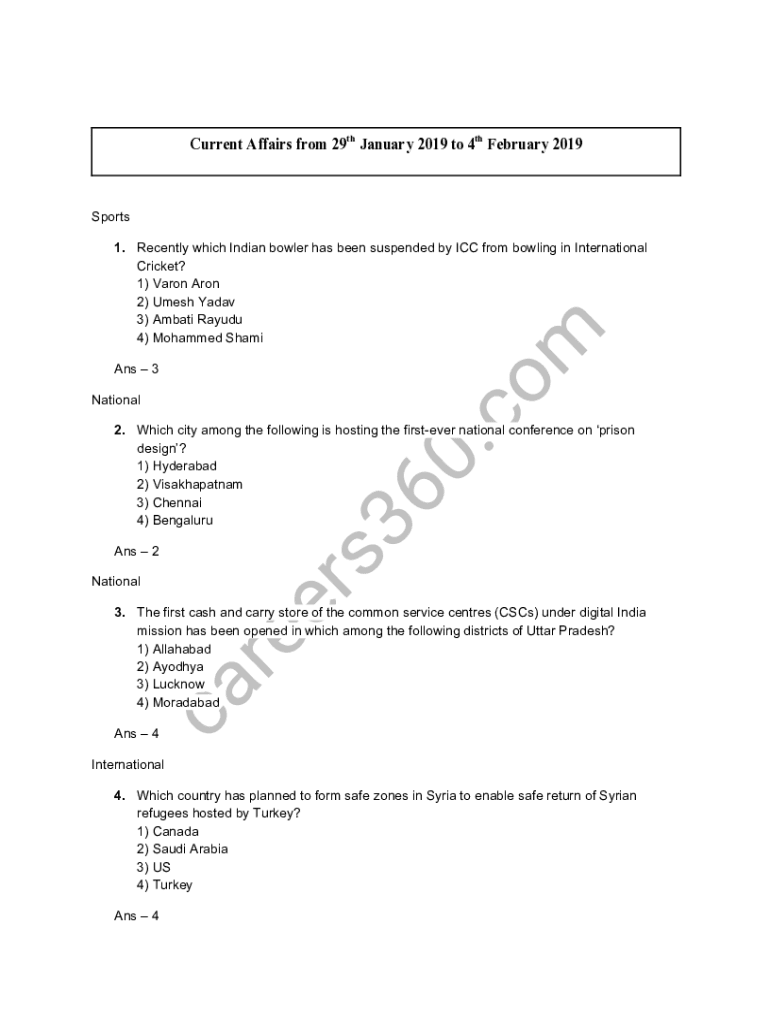 Current Affairs from 29$^{th}$ January 2019 to 4$^{th}$ February 2019

Sports

1. Recently which Indian bowler has been suspended by ICC from bowling in International Cricket?
1) Varon Aron
2) Umesh Yadav
3) Ambati Rayudu
4) Mohammed Shami

Ans – 3

National

2. Which city among the following is hosting the first-ever national conference on 'prison design'?
1) Hyderabad
2) Visakhapatnam
3) Chennai
4) Bengaluru

Ans – 2

National

3. The first cash and carry store of the common service centres (CSCs) under digital India mission has been opened in which among the following districts of Uttar Pradesh?
1) Allahabad
2) Ayodhya
3) Lucknow
4) Moradabad

Ans – 4

International

4. Which country has planned to form safe zones in Syria to enable safe return of Syrian refugees hosted by Turkey?
1) Canada
2) Saudi Arabia
3) US
4) Turkey

Ans – 4

careers360.com